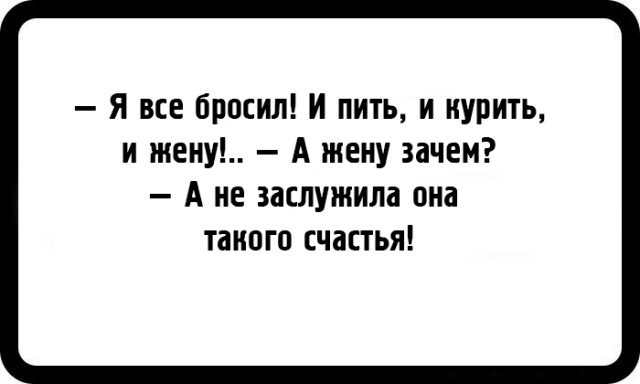 — Я все бросил! И пить, и курить, и жену!.. — А жену зачем?
— А не заслужила она такого счастья!